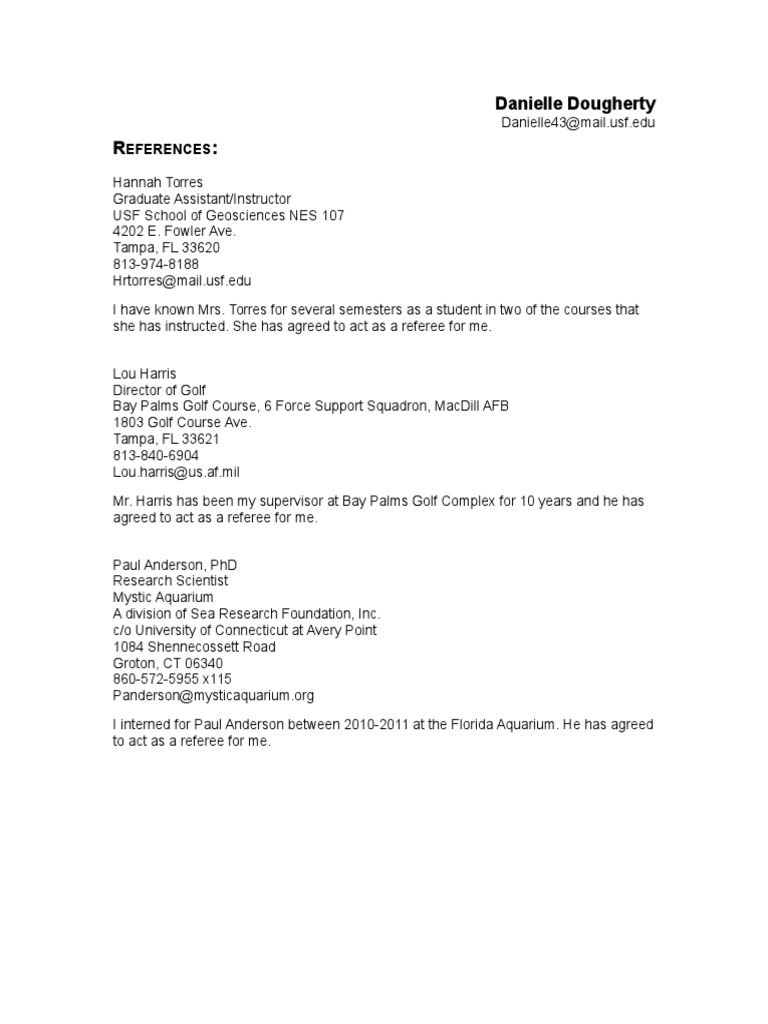 Danielle Dougherty
Danielle43@mail.usf.edu

REFERENCES:

Hannah Torres
Graduate Assistant/Instructor
USF School of Geosciences NES 107
4202 E. Fowler Ave.
Tampa, FL 33620
813-974-8188
Hrtorres@mail.usf.edu

I have known Mrs. Torres for several semesters as a student in two of the courses that she has instructed. She has agreed to act as a referee for me.

Lou Harris
Director of Golf
Bay Palms Golf Course, 6 Force Support Squadron, MacDill AFB
1803 Golf Course Ave.
Tampa, FL 33621
813-840-6904
Lou.harris@us.af.mil

Mr. Harris has been my supervisor at Bay Palms Golf Complex for 10 years and he has agreed to act as a referee for me.

Paul Anderson, PhD
Research Scientist
Mystic Aquarium
A division of Sea Research Foundation, Inc.
c/o University of Connecticut at Avery Point
1084 Shennecossett Road
Groton, CT 06340
860-572-5955 x115
Panderson@mysticaquarium.org

I interned for Paul Anderson between 2010-2011 at the Florida Aquarium. He has agreed to act as a referee for me.